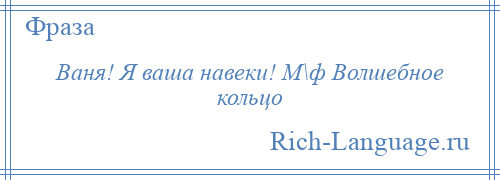 Фраза

Ваня! Я ваша навеки! М\ф Волшебное кольцо

Rich-Language.ru